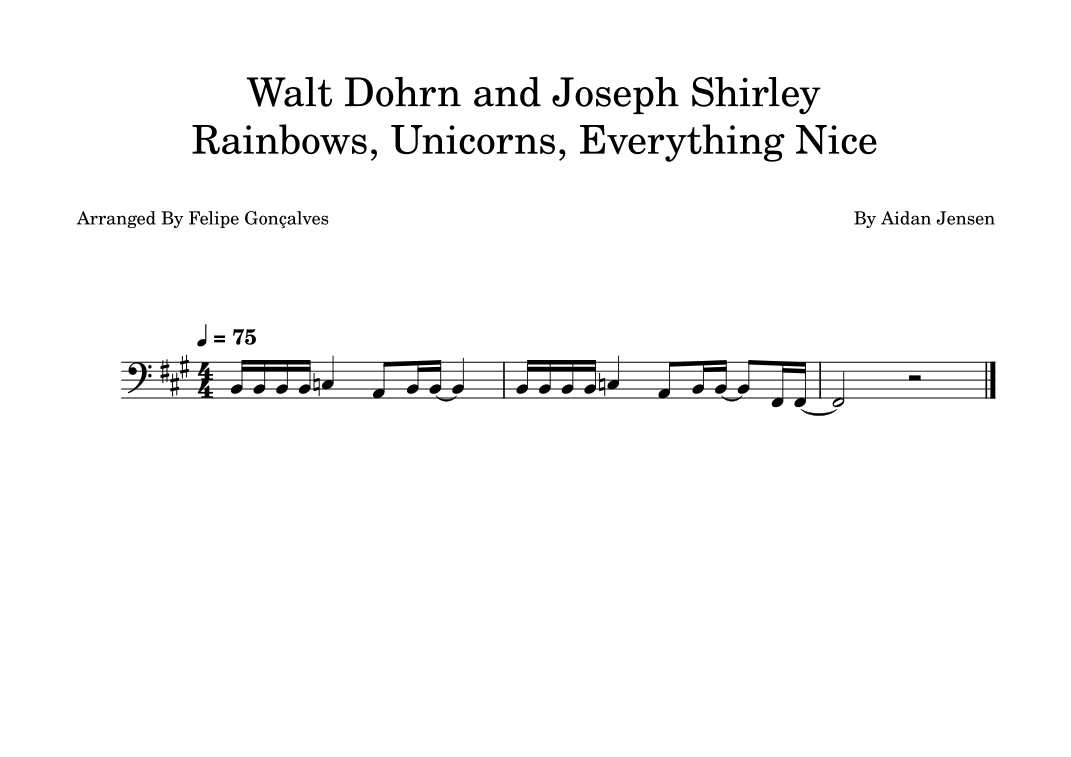 Walt Dohrn and Joseph Shirley
Rainbows, Unicorns, Everything Nice

Arranged By Felipe Gonçalves

By Aidan Jensen

♩ = 75